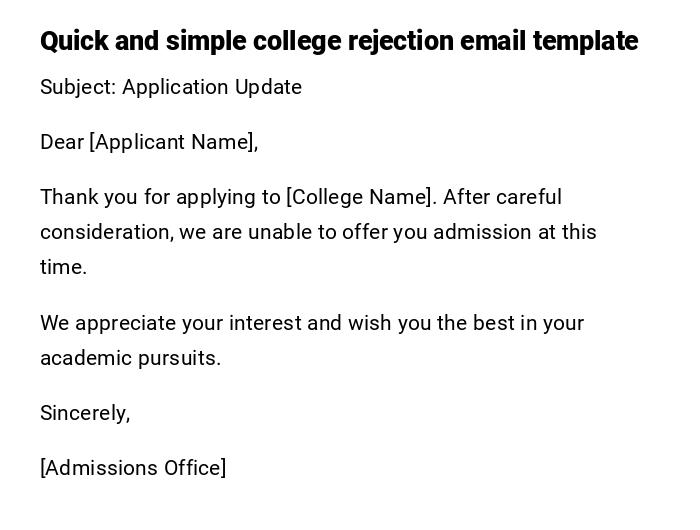 Quick and simple college rejection email template

Subject: Application Update

Dear [Applicant Name],

Thank you for applying to [College Name]. After careful consideration, we are unable to offer you admission at this time.

We appreciate your interest and wish you the best in your academic pursuits.

Sincerely,

[Admissions Office]